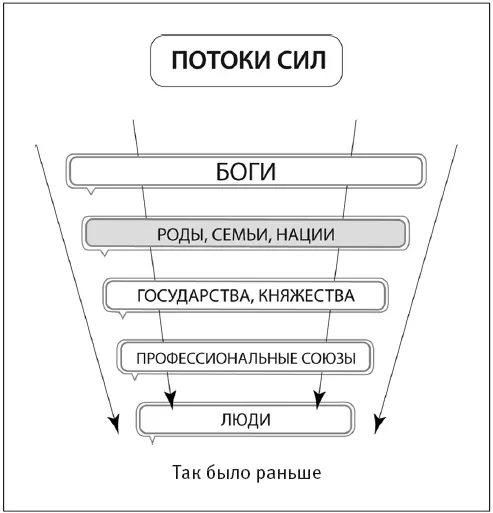 ПОТОКИ СИЛ

БОГИ

РОДЫ, СЕМЬИ, НАЦИИ

ГОСУДАРСТВА, КНЯЖЕСТВА

ПРОФЕССИОНАЛЬНЫЕ СОЮЗЫ

ЛЮДИ

Так было раньше